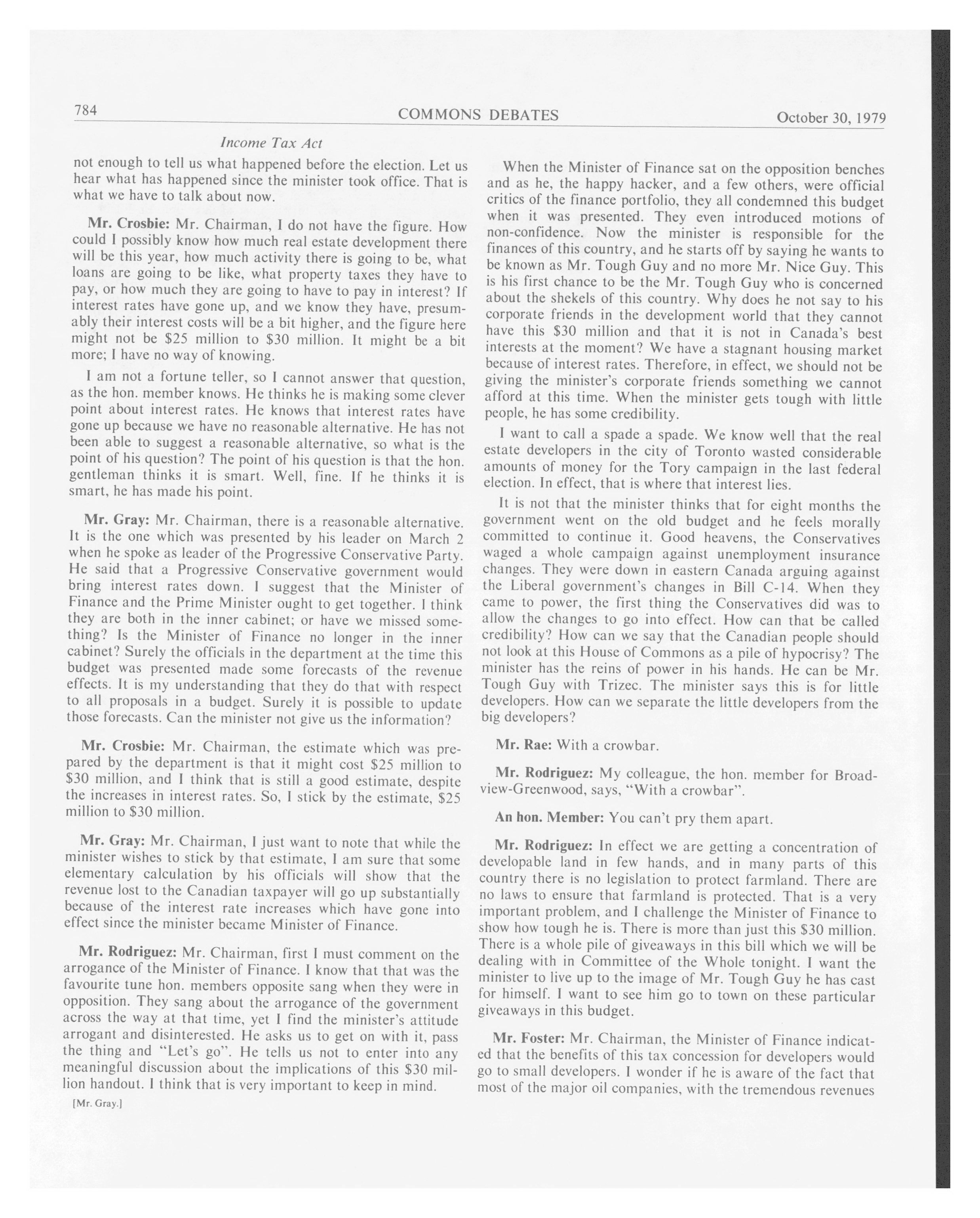 784 COMMONS DEBATES October 30, 1979

Income Tax Act

not enough to tell us what happened before the election. Let us hear what has happened since the minister took office. That is what we have to talk about now.

Mr. Crosbie: Mr. Chairman, I do not have the figure. How could I possibly know how much real estate development there will be this year, how much activity there is going to be, what loans are going to be like, what property taxes they have to pay, or how much they are going to have to pay in interest? If interest rates have gone up, and we know they have, presumably their interest costs will be a bit higher, and the figure here might not be \$25 million to \$30 million. It might be a bit more; I have no way of knowing.

I am not a fortune teller, so I cannot answer that question, as the hon. member knows. He thinks he is making some clever point about interest rates. He knows that interest rates have gone up because we have no reasonable alternative. He has not been able to suggest a reasonable alternative, so what is the point of his question? The point of his question is that the hon. gentleman thinks it is smart. Well, fine. If he thinks it is smart, he has made his point.

Mr. Gray: Mr. Chairman, there is a reasonable alternative. It is the one which was presented by his leader on March 2 when he spoke as leader of the Progressive Conservative Party. He said that a Progressive Conservative government would bring interest rates down. I suggest that the Minister of Finance and the Prime Minister ought to get together. I think they are both in the inner cabinet; or have we missed something? Is the Minister of Finance no longer in the inner cabinet? Surely the officials in the department at the time this budget was presented made some forecasts of the revenue effects. It is my understanding that they do that with respect to all proposals in a budget. Surely it is possible to update those forecasts. Can the minister not give us the information?

Mr. Crosbie: Mr. Chairman, the estimate which was prepared by the department is that it might cost \$25 million to \$30 million, and I think that is still a good estimate, despite the increases in interest rates. So, I stick by the estimate, \$25 million to \$30 million.

Mr. Gray: Mr. Chairman, I just want to note that while the minister wishes to stick by that estimate, I am sure that some elementary calculation by his officials will show that the revenue lost to the Canadian taxpayer will go up substantially because of the interest rate increases which have gone into effect since the minister became Minister of Finance.

Mr. Rodriguez: Mr. Chairman, first I must comment on the arrogance of the Minister of Finance. I know that that was the favourite tune hon. members opposite sang when they were in opposition. They sang about the arrogance of the government across the way at that time, yet I find the minister's attitude arrogant and disinterested. He asks us to get on with it, pass the thing and "Let's go". He tells us not to enter into any meaningful discussion about the implications of this \$30 million handout. I think that is very important to keep in mind.

[Mr. Gray.]

When the Minister of Finance sat on the opposition benches and as he, the happy hacker, and a few others, were official critics of the finance portfolio, they all condemned this budget when it was presented. They even introduced motions of non-confidence. Now the minister is responsible for the finances of this country, and he starts off by saying he wants to be known as Mr. Tough Guy and no more Mr. Nice Guy. This is his first chance to be the Mr. Tough Guy who is concerned about the shekels of this country. Why does he not say to his corporate friends in the development world that they cannot have this \$30 million and that it is not in Canada's best interests at the moment? We have a stagnant housing market because of interest rates. Therefore, in effect, we should not be giving the minister's corporate friends something we cannot afford at this time. When the minister gets tough with little people, he has some credibility.

I want to call a spade a spade. We know well that the real estate developers in the city of Toronto wasted considerable amounts of money for the Tory campaign in the last federal election. In effect, that is where that interest lies.

It is not that the minister thinks that for eight months the government went on the old budget and he feels morally committed to continue it. Good heavens, the Conservatives waged a whole campaign against unemployment insurance changes. They were down in eastern Canada arguing against the Liberal government's changes in Bill C-14. When they came to power, the first thing the Conservatives did was to allow the changes to go into effect. How can that be called credibility? How can we say that the Canadian people should not look at this House of Commons as a pile of hypocrisy? The minister has the reins of power in his hands. He can be Mr. Tough Guy with Trizec. The minister says this is for little developers. How can we separate the little developers from the big developers?

Mr. Rae: With a crowbar.

Mr. Rodriguez: My colleague, the hon. member for Broadview-Greenwood, says, "With a crowbar".

An hon. Member: You can't pry them apart.

Mr. Rodriguez: In effect we are getting a concentration of developable land in few hands, and in many parts of this country there is no legislation to protect farmland. There are no laws to ensure that farmland is protected. That is a very important problem, and I challenge the Minister of Finance to show how tough he is. There is more than just this \$30 million. There is a whole pile of giveaways in this bill which we will be dealing with in Committee of the Whole tonight. I want the minister to live up to the image of Mr. Tough Guy he has cast for himself. I want to see him go to town on these particular giveaways in this budget.

Mr. Foster: Mr. Chairman, the Minister of Finance indicated that the benefits of this tax concession for developers would go to small developers. I wonder if he is aware of the fact that most of the major oil companies, with the tremendous revenues